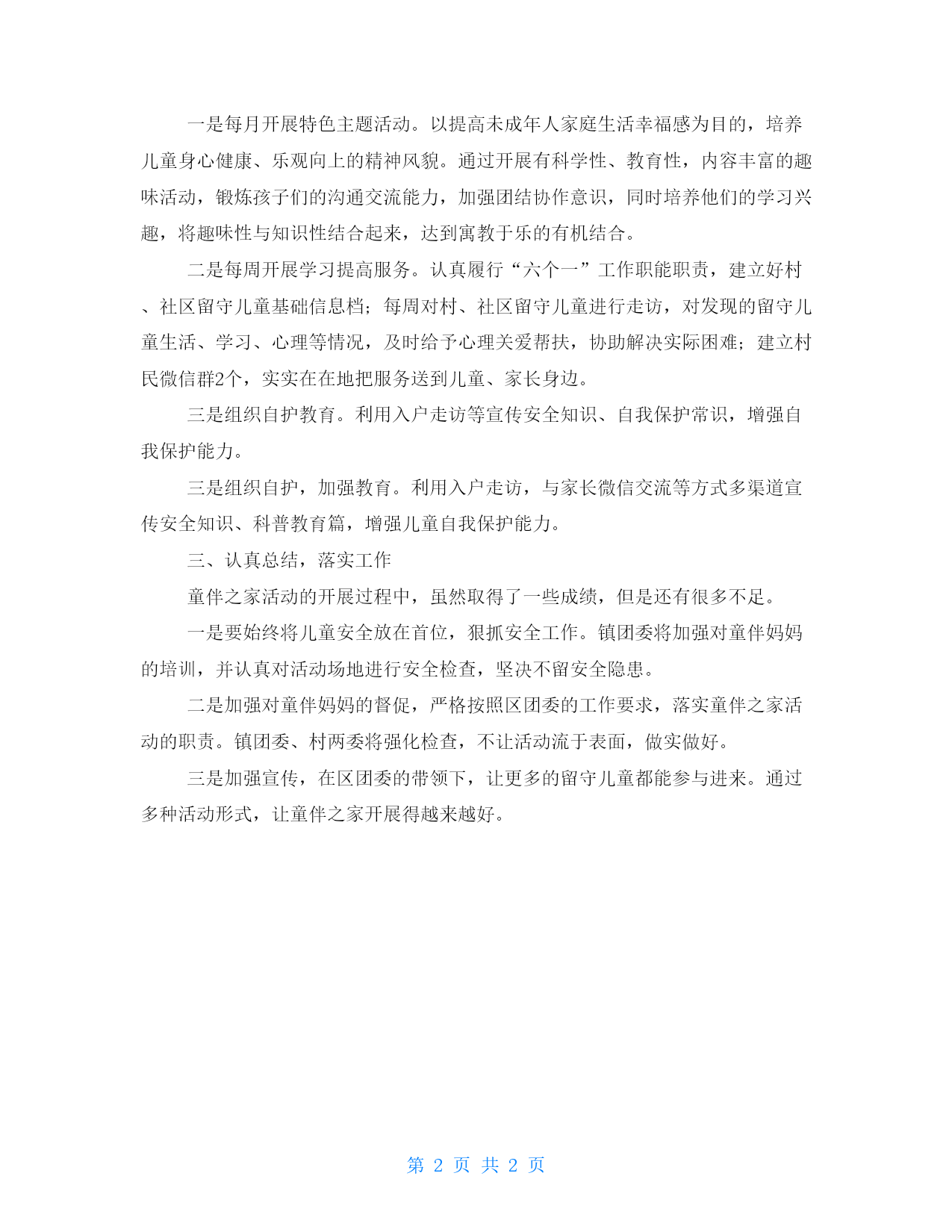 一是每月开展特色主题活动。以提高未成年人家庭生活幸福感为目的，培养儿童身心健康、乐观向上的精神风貌。通过开展有科学性、教育性，内容丰富的趣味活动，锻炼孩子们的沟通交流能力，加强团结协作意识，同时培养他们的学习兴趣，将趣味性与知识性结合起来，达到寓教于乐的有机结合。

二是每周开展学习提高服务。认真履行“六个一”工作职能职责，建立好村、社区留守儿童基础信息档；每周对村、社区留守儿童进行走访，对发现的留守儿童生活、学习、心理等情况，及时给予心理关爱帮扶，协助解决实际困难；建立村民微信群2个，实实在在地把服务送到儿童、家长身边。

三是组织自护教育。利用入户走访等宣传安全知识、自我保护常识，增强自我保护能力。

三是组织自护，加强教育。利用入户走访，与家长微信交流等方式多渠道宣传安全知识、科普教育篇，增强儿童自我保护能力。

三、认真总结，落实工作

童伴之家活动的开展过程中，虽然取得了一些成绩，但是还有很多不足。

一是要始终将儿童安全放在首位，狠抓安全工作。镇团委将加强对童伴妈妈的培训，并认真对活动场地进行安全检查，坚决不留安全隐患。

二是加强对童伴妈妈的督促，严格按照区团委的工作要求，落实童伴之家活动的职责。镇团委、村两委将强化检查，不让活动流于表面，做实做好。

三是加强宣传，在区团委的带领下，让更多的留守儿童都能参与进来。通过多种活动形式，让童伴之家开展得越来越好。

第 2 页 共 2 页